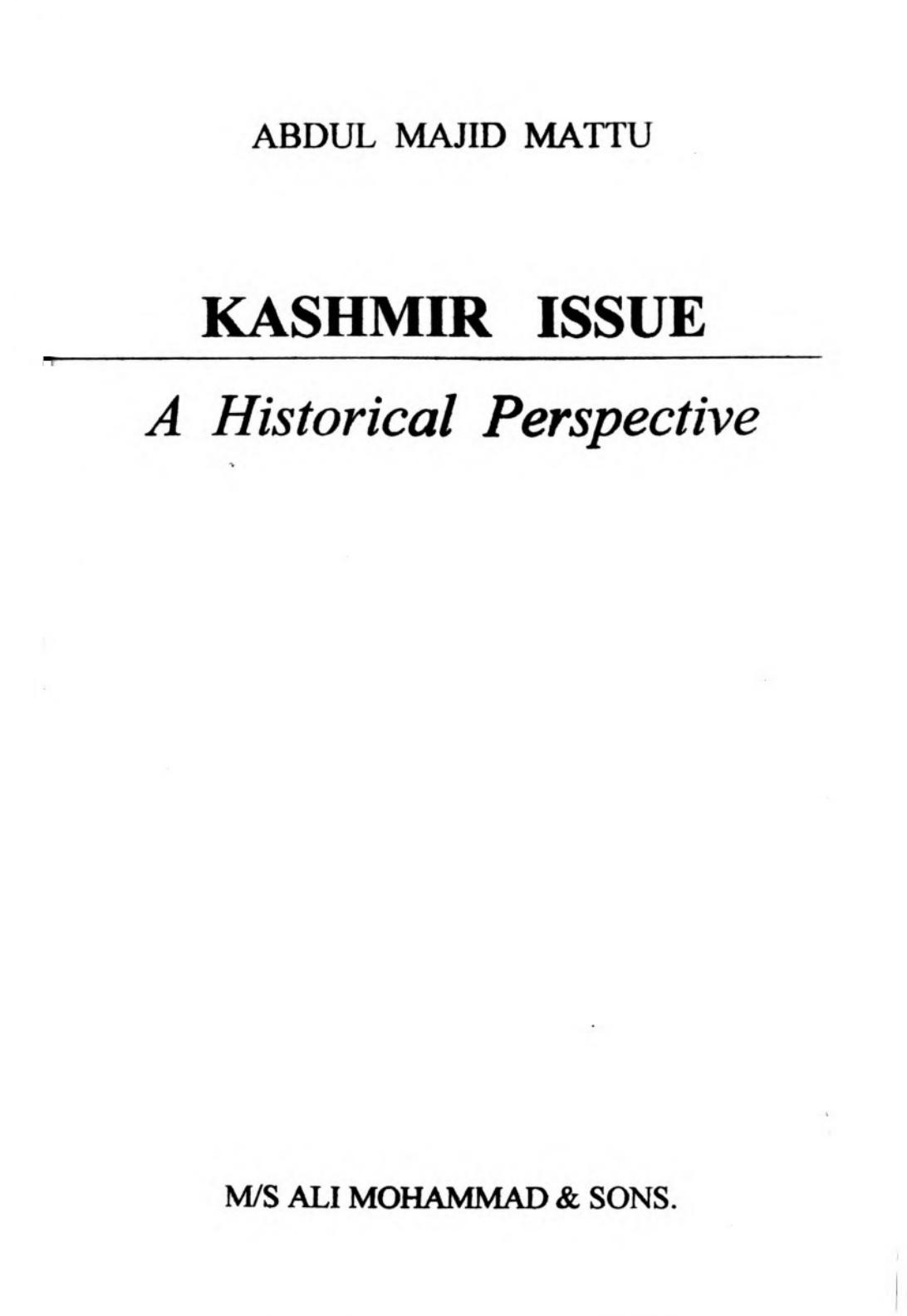 ABDUL MAJID MATTU

KASHMIR ISSUE

A Historical Perspective

M/S ALI MOHAMMAD & SONS.